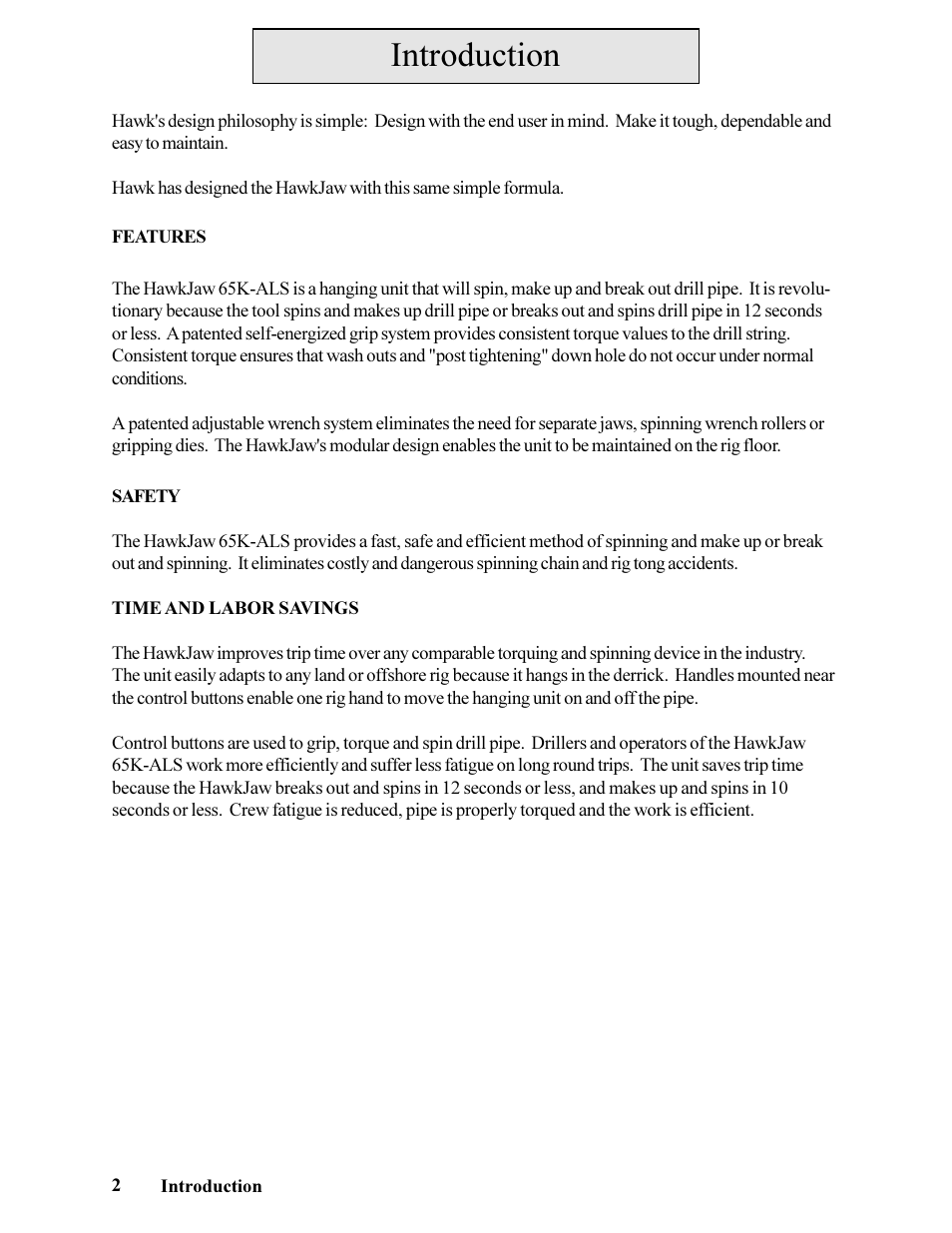 Introduction

Hawk's design philosophy is simple: Design with the end user in mind. Make it tough, dependable and easy to maintain.

Hawk has designed the HawkJaw with this same simple formula.

FEATURES

The HawkJaw 65K-ALS is a hanging unit that will spin, make up and break out drill pipe. It is revolutionary because the tool spins and makes up drill pipe or breaks out and spins drill pipe in 12 seconds or less. A patented self-energized grip system provides consistent torque values to the drill string. Consistent torque ensures that wash outs and "post tightening" down hole do not occur under normal conditions.

A patented adjustable wrench system eliminates the need for separate jaws, spinning wrench rollers or gripping dies. The HawkJaw's modular design enables the unit to be maintained on the rig floor.

SAFETY

The HawkJaw 65K-ALS provides a fast, safe and efficient method of spinning and make up or break out and spinning. It eliminates costly and dangerous spinning chain and rig tong accidents.

TIME AND LABOR SAVINGS

The HawkJaw improves trip time over any comparable torquing and spinning device in the industry. The unit easily adapts to any land or offshore rig because it hangs in the derrick. Handles mounted near the control buttons enable one rig hand to move the hanging unit on and off the pipe.

Control buttons are used to grip, torque and spin drill pipe. Drillers and operators of the HawkJaw 65K-ALS work more efficiently and suffer less fatigue on long round trips. The unit saves trip time because the HawkJaw breaks out and spins in 12 seconds or less, and makes up and spins in 10 seconds or less. Crew fatigue is reduced, pipe is properly torqued and the work is efficient.

2 Introduction